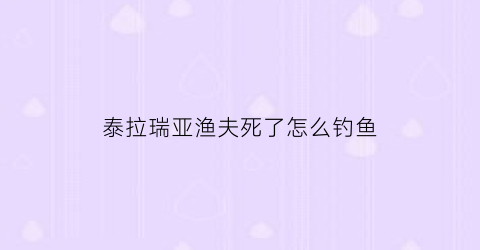 泰拉瑞亚渔夫死了怎么钓鱼